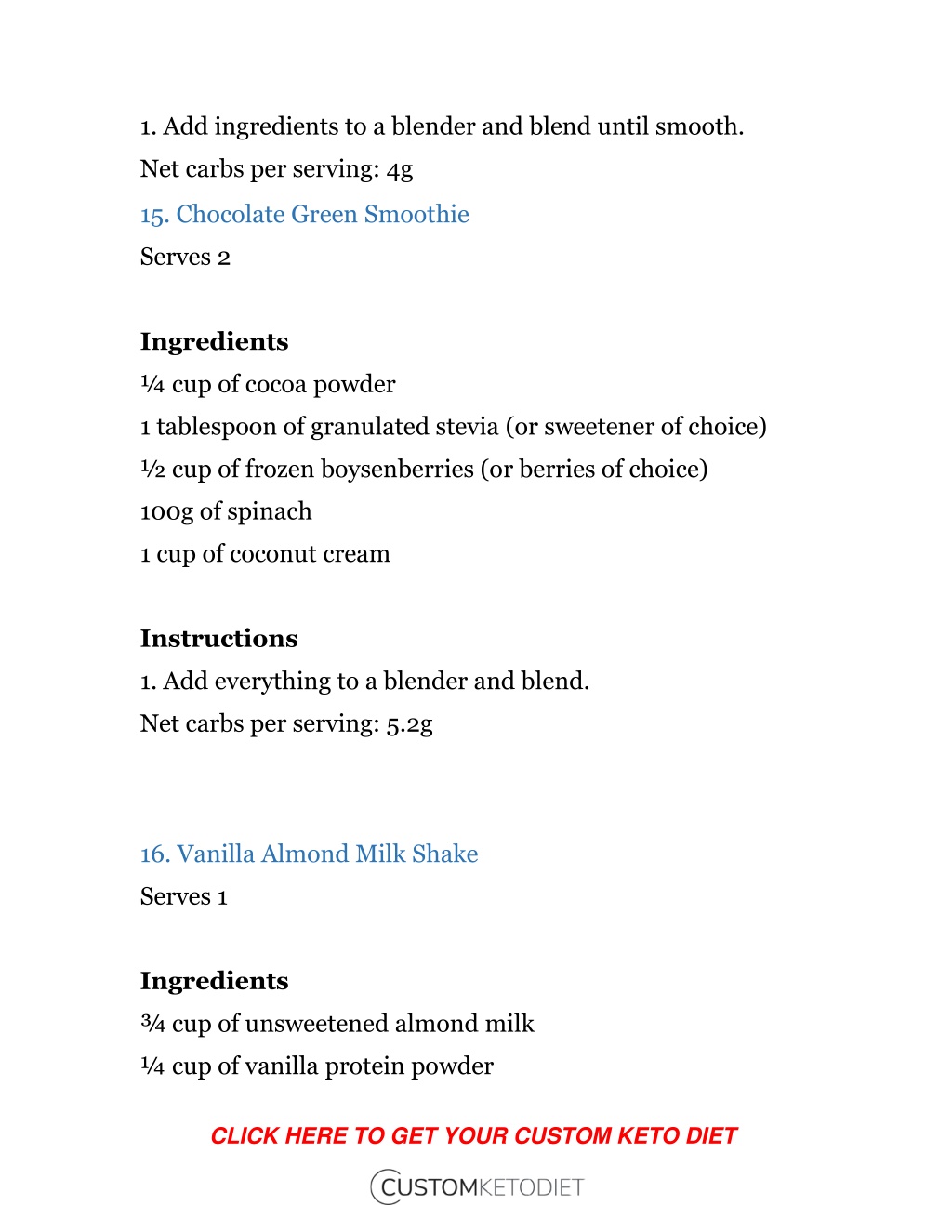 1. Add ingredients to a blender and blend until smooth.

Net carbs per serving: 4g

15. Chocolate Green Smoothie

Serves 2

Ingredients

¼ cup of cocoa powder

1 tablespoon of granulated stevia (or sweetener of choice)

½ cup of frozen boysenberries (or berries of choice)

100g of spinach

1 cup of coconut cream

Instructions

1. Add everything to a blender and blend.

Net carbs per serving: 5.2g

16. Vanilla Almond Milk Shake

Serves 1

Ingredients

¾ cup of unsweetened almond milk

¼ cup of vanilla protein powder

CLICK HERE TO GET YOUR CUSTOM KETO DIET

CUSTOMKETODIET